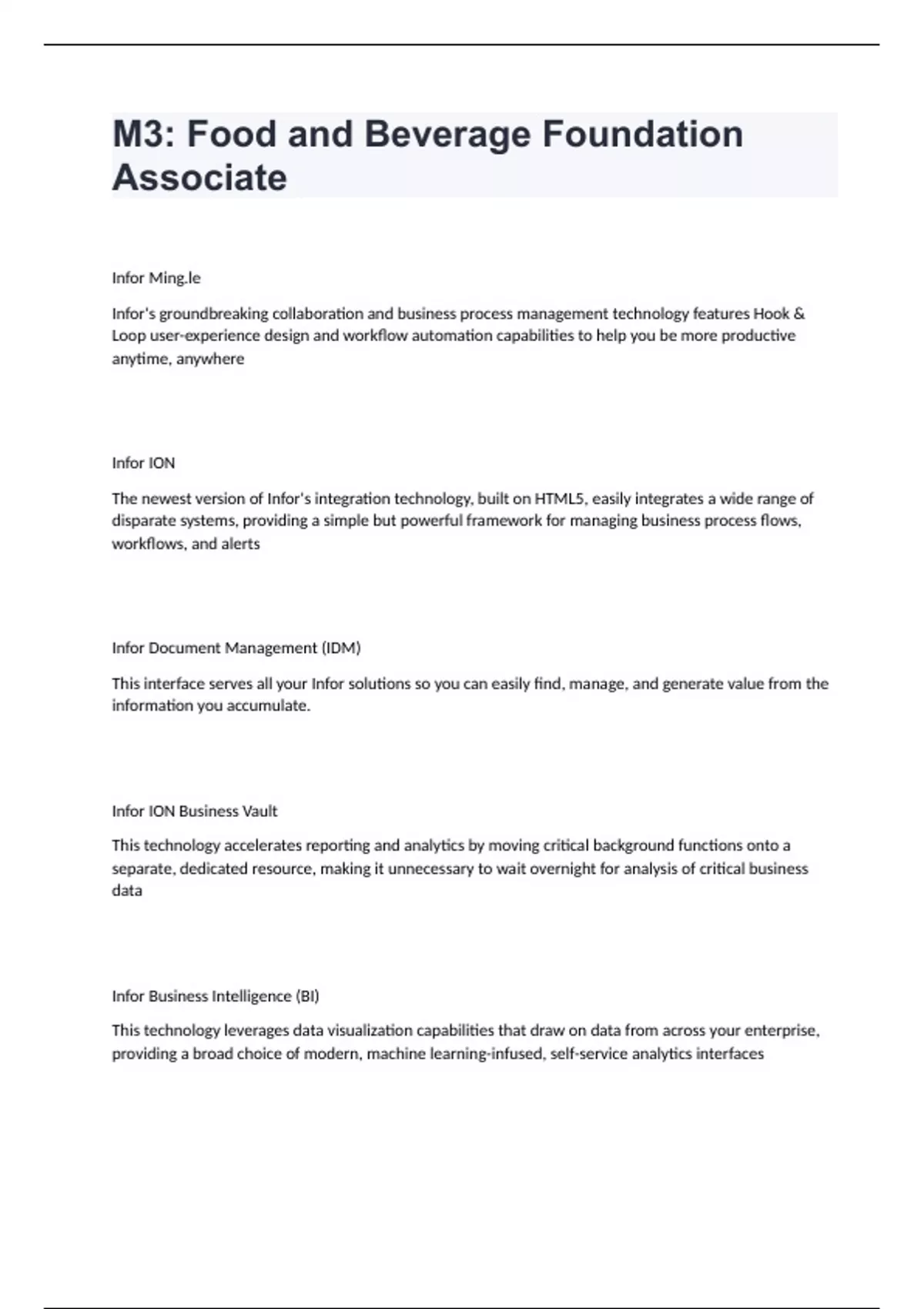 M3: Food and Beverage Foundation Associate

Infor Ming.le

Infor's groundbreaking collaboration and business process management technology features Hook & Loop user-experience design and workflow automation capabilities to help you be more productive anytime, anywhere

Infor ION

The newest version of Infor's integration technology, built on HTML5, easily integrates a wide range of disparate systems, providing a simple but powerful framework for managing business process flows, workflows, and alerts

Infor Document Management (IDM)

This interface serves all your Infor solutions so you can easily find, manage, and generate value from the information you accumulate.

Infor ION Business Vault

This technology accelerates reporting and analytics by moving critical background functions onto a separate, dedicated resource, making it unnecessary to wait overnight for analysis of critical business data

Infor Business Intelligence (BI)

This technology leverages data visualization capabilities that draw on data from across your enterprise, providing a broad choice of modern, machine learning-infused, self-service analytics interfaces